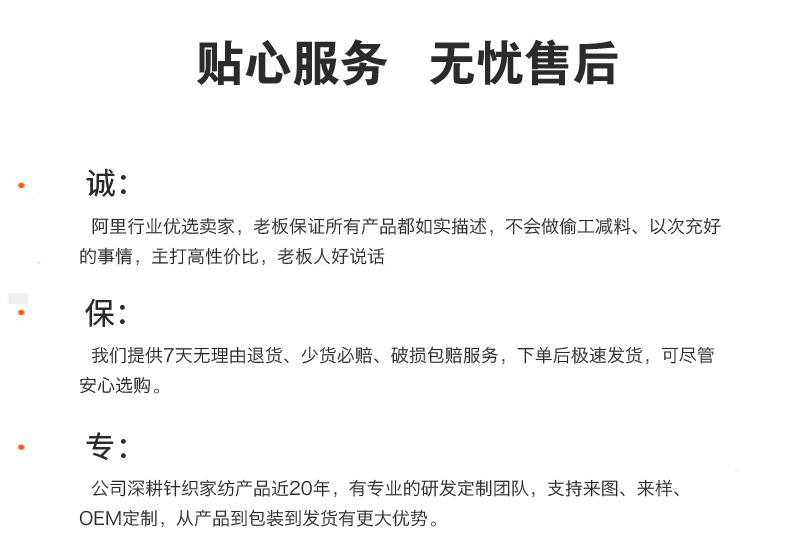 贴心服务 无忧售后

• 诚：

阿里行业优选卖家，老板保证所有产品都如实描述，不会做偷工减料、以次充好的事情，主打高性价比，老板人好说话

• 保：

我们提供7天无理由退货、少货必赔、破损包赔服务，下单后极速发货，可尽管安心选购。

• 专：

公司深耕针织家纺产品近20年，有专业的研发定制团队，支持来图、来样、OEM定制，从产品到包装到发货有更大优势。